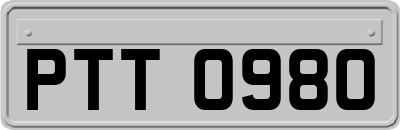 PTT 0980